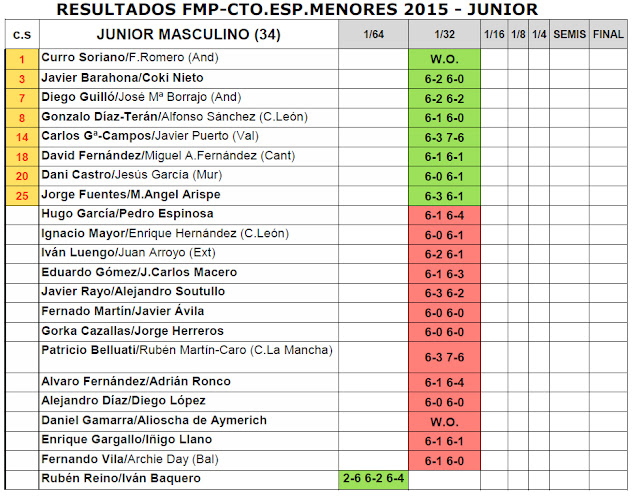 RESULTADOS FMP-CTO.ESP.MENORES 2015 - JUNIOR

| c.s | JUNIOR MASCULINO (34) | 1/64 | 1/32 | 1/16 | 1/8 | 1/4 | SEMIS | FINAL |
|---|---|---|---|---|---|---|---|---|
| 1 | Curro Soriano/F.Romero (And) | | W.O. | | | | | |
| 3 | Javier Barahona/Coki Nieto | | 6-2 6-0 | | | | | |
| 7 | Diego Guilló/José Mª Borrajo (And) | | 6-2 6-2 | | | | | |
| 8 | Gonzalo Díaz-Terán/Alfonso Sánchez (C.León) | | 6-1 6-0 | | | | | |
| 14 | Carlos Gª-Campos/Javier Puerto (Val) | | 6-3 7-6 | | | | | |
| 18 | David Fernández/Miguel A.Fernández (Cant) | | 6-1 6-1 | | | | | |
| 20 | Dani Castro/Jesús García (Mur) | | 6-0 6-1 | | | | | |
| 25 | Jorge Fuentes/M.Angel Arispe | | 6-3 6-1 | | | | | |
| | Hugo García/Pedro Espinosa | | 6-1 6-4 | | | | | |
| | Ignacio Mayor/Enrique Hernández (C.León) | | 6-0 6-1 | | | | | |
| | Iván Luengo/Juan Arroyo (Ext) | | 6-2 6-1 | | | | | |
| | Eduardo Gómez/J.Carlos Macero | | 6-1 6-3 | | | | | |
| | Javier Rayo/Alejandro Soutullo | | 6-3 6-2 | | | | | |
| | Fernado Martín/Javier Ávila | | 6-0 6-0 | | | | | |
| | Gorka Cazallas/Jorge Herreros | | 6-0 6-0 | | | | | |
| | Patricio Belluati/Rubén Martín-Caro (C.La Mancha) | | 6-3 7-6 | | | | | |
| | Alvaro Fernández/Adrián Ronco | | 6-1 6-4 | | | | | |
| | Alejandro Díaz/Diego López | | 6-0 6-0 | | | | | |
| | Daniel Gamarra/Alioscha de Aymerich | | W.O. | | | | | |
| | Enrique Gargallo/Iñigo Llano | | 6-1 6-1 | | | | | |
| | Fernando Vila/Archie Day (Bal) | | 6-1 6-0 | | | | | |
| | Rubén Reino/Iván Baquero | 2-6 6-2 6-4 | | | | | | |